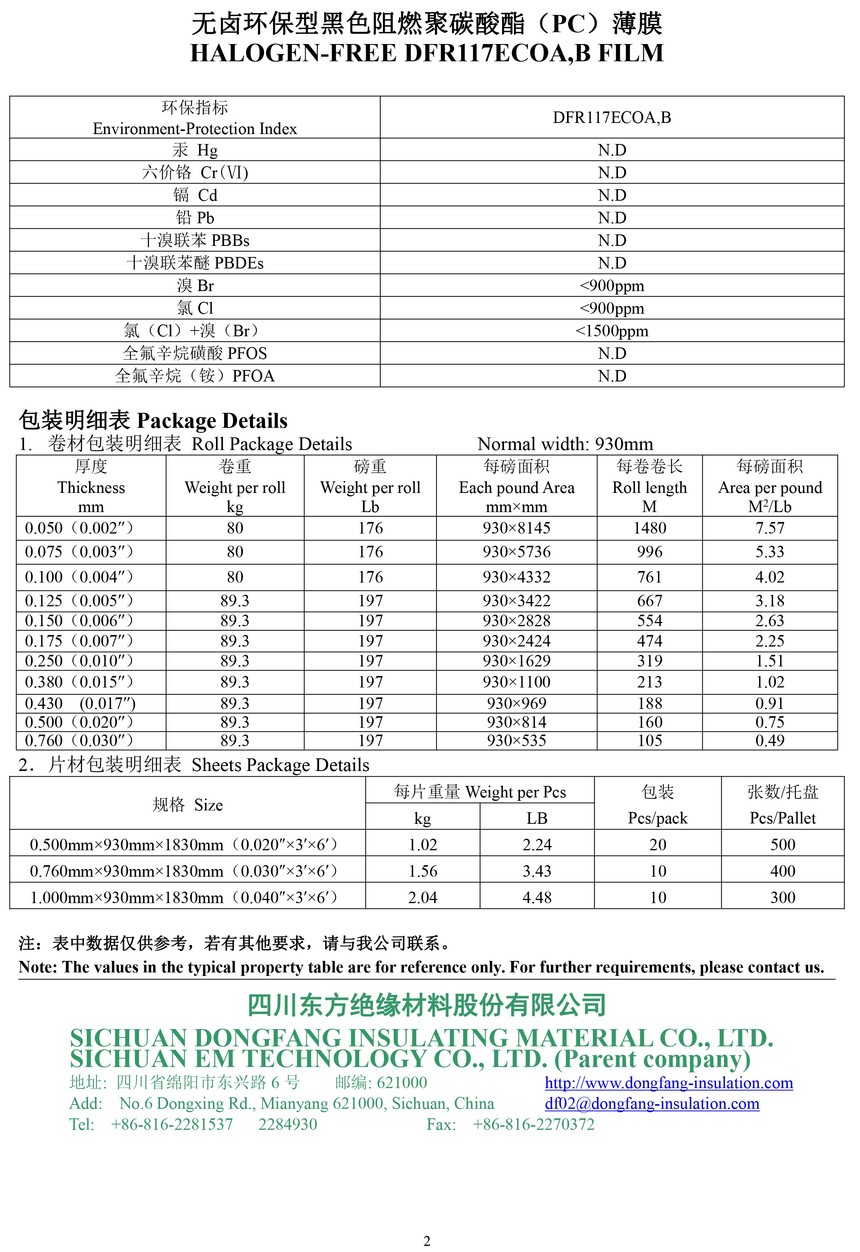 无卤环保型黑色阻燃聚碳酸酯（PC）薄膜
HALOGEN-FREE DFR117ECOA,B FILM

| 环保指标 Environment-Protection Index | DFR117ECOA,B |
|---|---|
| 汞 Hg | N.D |
| 六价铬 Cr(Ⅵ) | N.D |
| 镉 Cd | N.D |
| 铅 Pb | N.D |
| 十溴联苯 PBBs | N.D |
| 十溴联苯醚 PBDEs | N.D |
| 溴 Br | <900ppm |
| 氯 Cl | <900ppm |
| 氯（Cl）+溴（Br） | <1500ppm |
| 全氟辛烷磺酸 PFOS | N.D |
| 全氟辛烷（铵）PFOA | N.D |

包装明细表 Package Details
1. 卷材包装明细表 Roll Package Details Normal width: 930mm

| 厚度 Thickness mm | 卷重 Weight per roll kg | 磅重 Weight per roll Lb | 每磅面积 Each pound Area mm×mm | 每卷卷长 Roll length M | 每磅面积 Area per pound M²/Lb |
|---|---|---|---|---|---|
| 0.050（0.002″） | 80 | 176 | 930×8145 | 1480 | 7.57 |
| 0.075（0.003″） | 80 | 176 | 930×5736 | 996 | 5.33 |
| 0.100（0.004″） | 80 | 176 | 930×4332 | 761 | 4.02 |
| 0.125（0.005″） | 89.3 | 197 | 930×3422 | 667 | 3.18 |
| 0.150（0.006″） | 89.3 | 197 | 930×2828 | 554 | 2.63 |
| 0.175（0.007″） | 89.3 | 197 | 930×2424 | 474 | 2.25 |
| 0.250（0.010″） | 89.3 | 197 | 930×1629 | 319 | 1.51 |
| 0.380（0.015″） | 89.3 | 197 | 930×1100 | 213 | 1.02 |
| 0.430 (0.017″) | 89.3 | 197 | 930×969 | 188 | 0.91 |
| 0.500（0.020″） | 89.3 | 197 | 930×814 | 160 | 0.75 |
| 0.760（0.030″） | 89.3 | 197 | 930×535 | 105 | 0.49 |

2．片材包装明细表 Sheets Package Details

| 规格 Size | 每片重量 Weight per Pcs kg | 每片重量 Weight per Pcs LB | 包装 Pcs/pack | 张数/托盘 Pcs/Pallet |
|---|---|---|---|---|
| 0.500mm×930mm×1830mm（0.020″×3′×6′） | 1.02 | 2.24 | 20 | 500 |
| 0.760mm×930mm×1830mm（0.030″×3′×6′） | 1.56 | 3.43 | 10 | 400 |
| 1.000mm×930mm×1830mm（0.040″×3′×6′） | 2.04 | 4.48 | 10 | 300 |

注：表中数据仅供参考，若有其他要求，请与我公司联系。
Note: The values in the typical property table are for reference only. For further requirements, please contact us.

四川东方绝缘材料股份有限公司
SICHUAN DONGFANG INSULATING MATERIAL CO., LTD.
SICHUAN EM TECHNOLOGY CO., LTD. (Parent company)
地址: 四川省绵阳市东兴路 6 号 邮编: 621000 http://www.dongfang-insulation.com
Add: No.6 Dongxing Rd., Mianyang 621000, Sichuan, China df02@dongfang-insulation.com
Tel: +86-816-2281537 2284930 Fax: +86-816-2270372

2